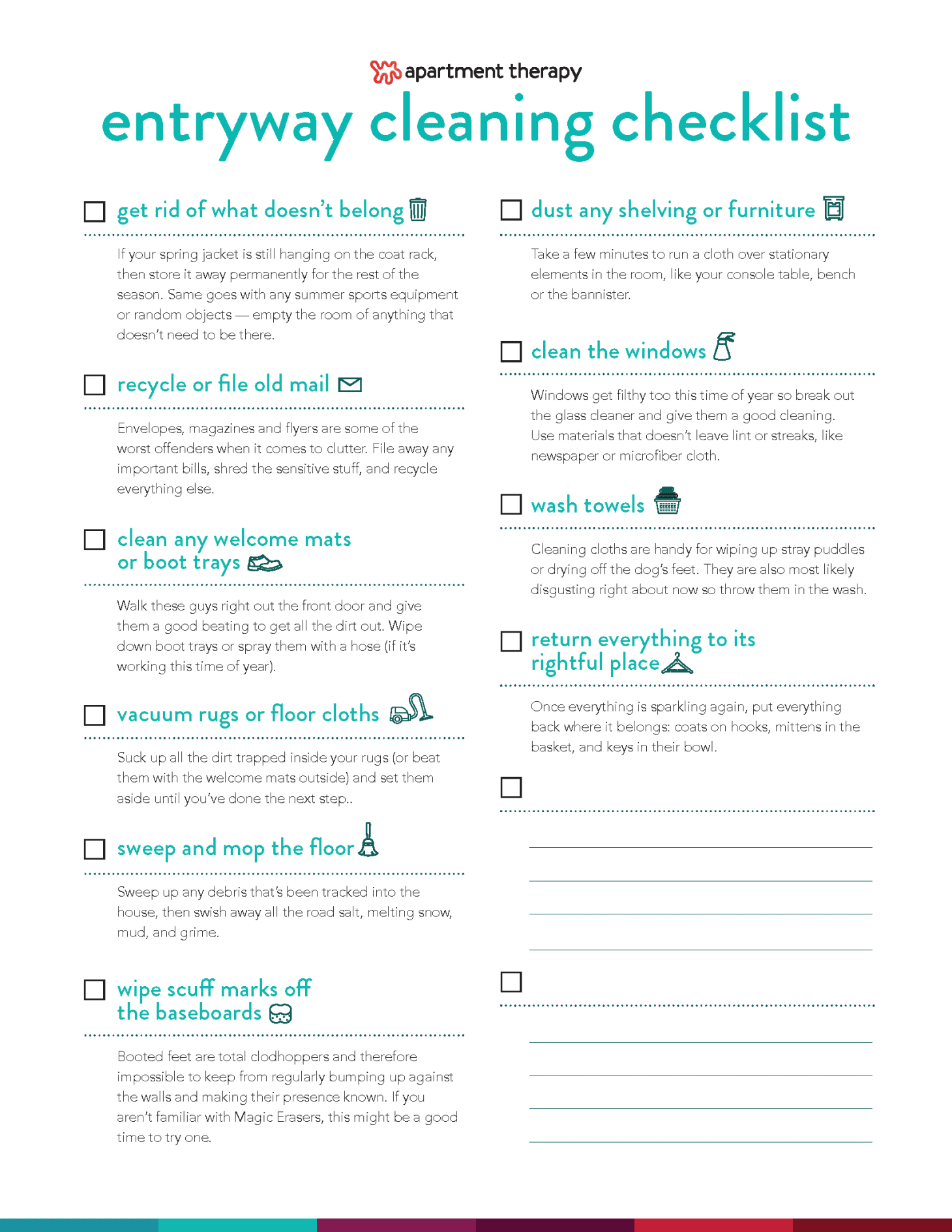 apartment therapy

entryway cleaning checklist

get rid of what doesn't belong

If your spring jacket is still hanging on the coat rack, then store it away permanently for the rest of the season. Same goes with any summer sports equipment or random objects — empty the room of anything that doesn't need to be there.

recycle or file old mail

Envelopes, magazines and flyers are some of the worst offenders when it comes to clutter. File away any important bills, shred the sensitive stuff, and recycle everything else.

clean any welcome mats or boot trays

Walk these guys right out the front door and give them a good beating to get all the dirt out. Wipe down boot trays or spray them with a hose (if it's working this time of year).

vacuum rugs or floor cloths

Suck up all the dirt trapped inside your rugs (or beat them with the welcome mats outside) and set them aside until you've done the next step..

sweep and mop the floor

Sweep up any debris that's been tracked into the house, then swish away all the road salt, melting snow, mud, and grime.

wipe scuff marks off the baseboards

Booted feet are total clodhoppers and therefore impossible to keep from regularly bumping up against the walls and making their presence known. If you aren't familiar with Magic Erasers, this might be a good time to try one.

dust any shelving or furniture

Take a few minutes to run a cloth over stationary elements in the room, like your console table, bench or the bannister.

clean the windows

Windows get filthy too this time of year so break out the glass cleaner and give them a good cleaning. Use materials that doesn't leave lint or streaks, like newspaper or microfiber cloth.

wash towels

Cleaning cloths are handy for wiping up stray puddles or drying off the dog's feet. They are also most likely disgusting right about now so throw them in the wash.

return everything to its rightful place

Once everything is sparkling again, put everything back where it belongs: coats on hooks, mittens in the basket, and keys in their bowl.